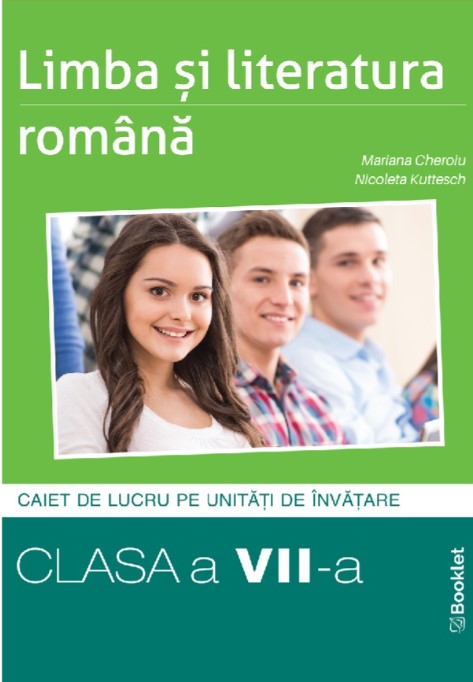 Limba și literatura română

Mariana Cheroiu
Nicoleta Kuttesch

CAIET DE LUCRU PE UNITĂȚI DE ÎNVĂȚARE

CLASA a VII-a

Booklet